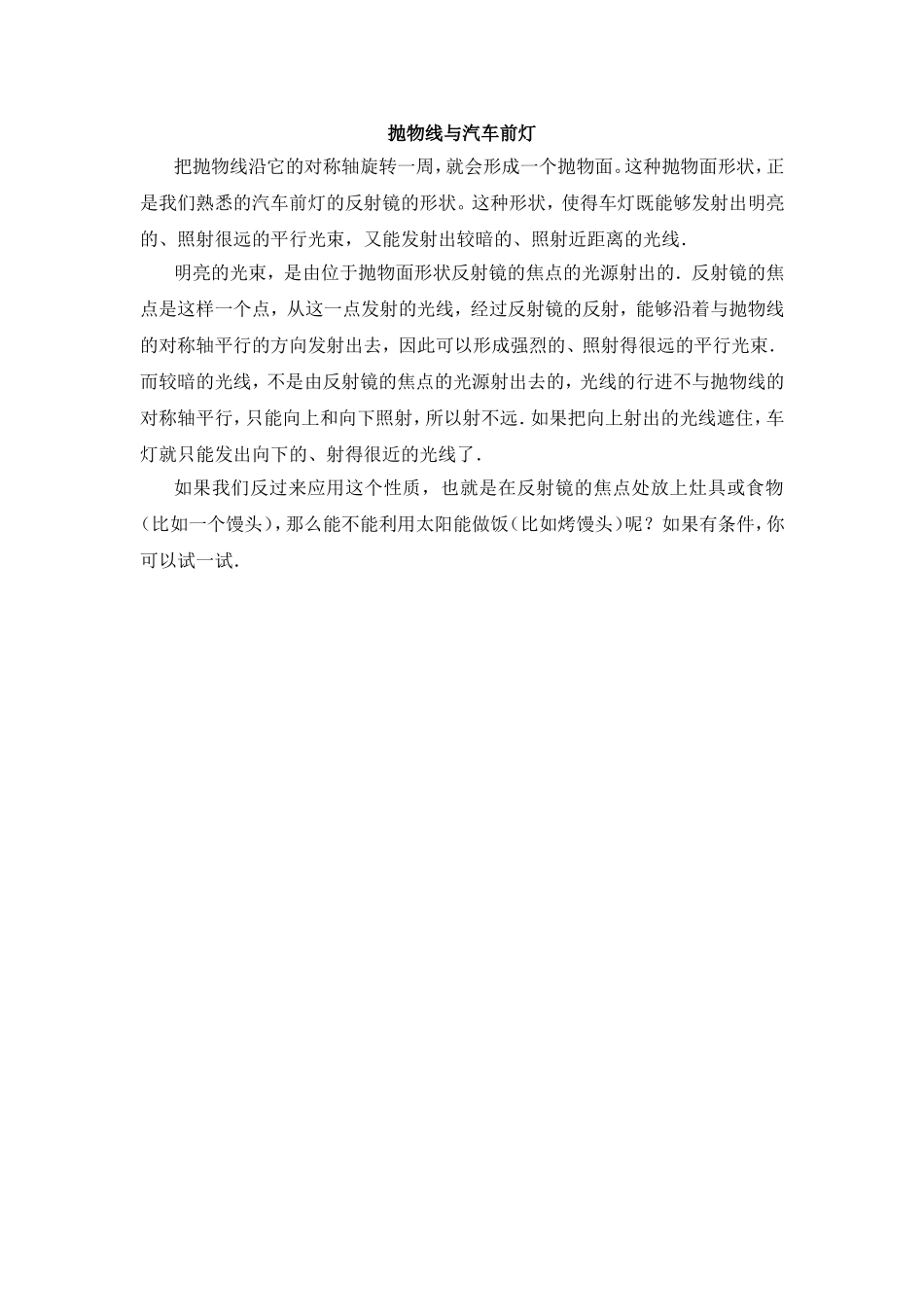 抛物线与汽车前灯

把抛物线沿它的对称轴旋转一周，就会形成一个抛物面。这种抛物面形状，正是我们熟悉的汽车前灯的反射镜的形状。这种形状，使得车灯既能够发射出明亮的、照射很远的平行光束，又能发射出较暗的、照射近距离的光线.

明亮的光束，是由位于抛物面形状反射镜的焦点的光源射出的. 反射镜的焦点是这样一个点，从这一点发射的光线，经过反射镜的反射，能够沿着与抛物线的对称轴平行的方向发射出去，因此可以形成强烈的、照射得很远的平行光束. 而较暗的光线，不是由反射镜的焦点的光源射出去的，光线的行进不与抛物线的对称轴平行，只能向上和向下照射，所以射不远. 如果把向上射出的光线遮住，车灯就只能发出向下的、射得很近的光线了.

如果我们反过来应用这个性质，也就是在反射镜的焦点处放上灶具或食物（比如一个馒头），那么能不能利用太阳能做饭（比如烤馒头）呢？如果有条件，你可以试一试.